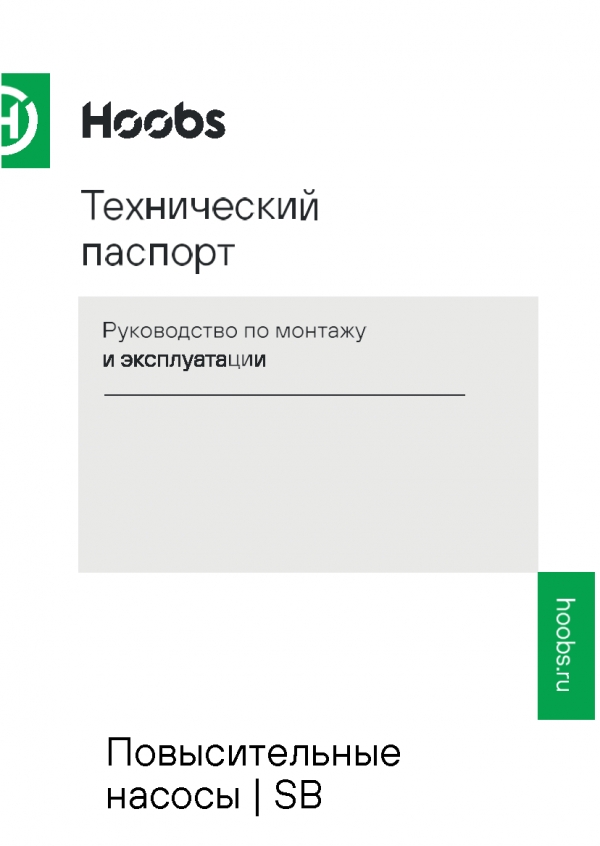 Hoobs

Технический паспорт

Руководство по монтажу
и эксплуатации

hoobs.ru

Повысительные насосы | SB